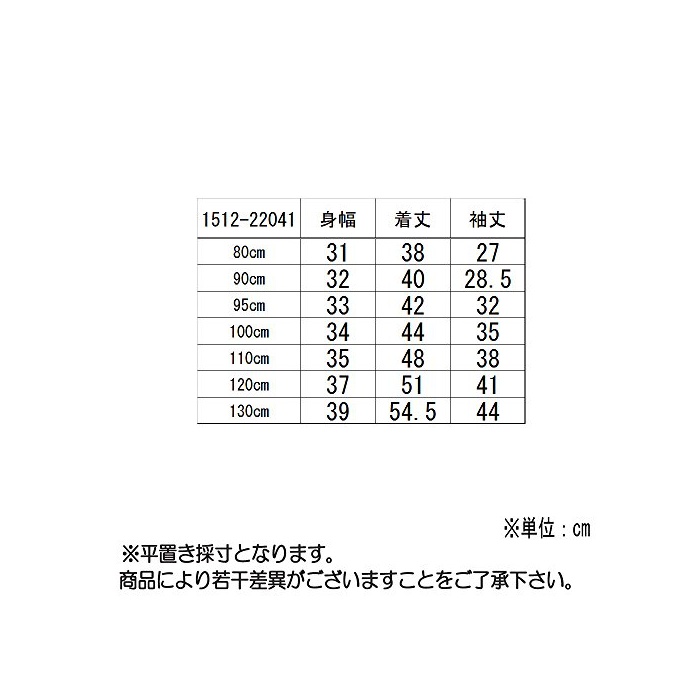 | 1512-22041 | 身幅 | 着丈 | 袖丈 |
|---|---|---|---|
| 80cm | 31 | 38 | 27 |
| 90cm | 32 | 40 | 28.5 |
| 95cm | 33 | 42 | 32 |
| 100cm | 34 | 44 | 35 |
| 110cm | 35 | 48 | 38 |
| 120cm | 37 | 51 | 41 |
| 130cm | 39 | 54.5 | 44 |

※単位：cm

※平置き採寸となります。
商品により若干差異がございますことをご了承下さい。